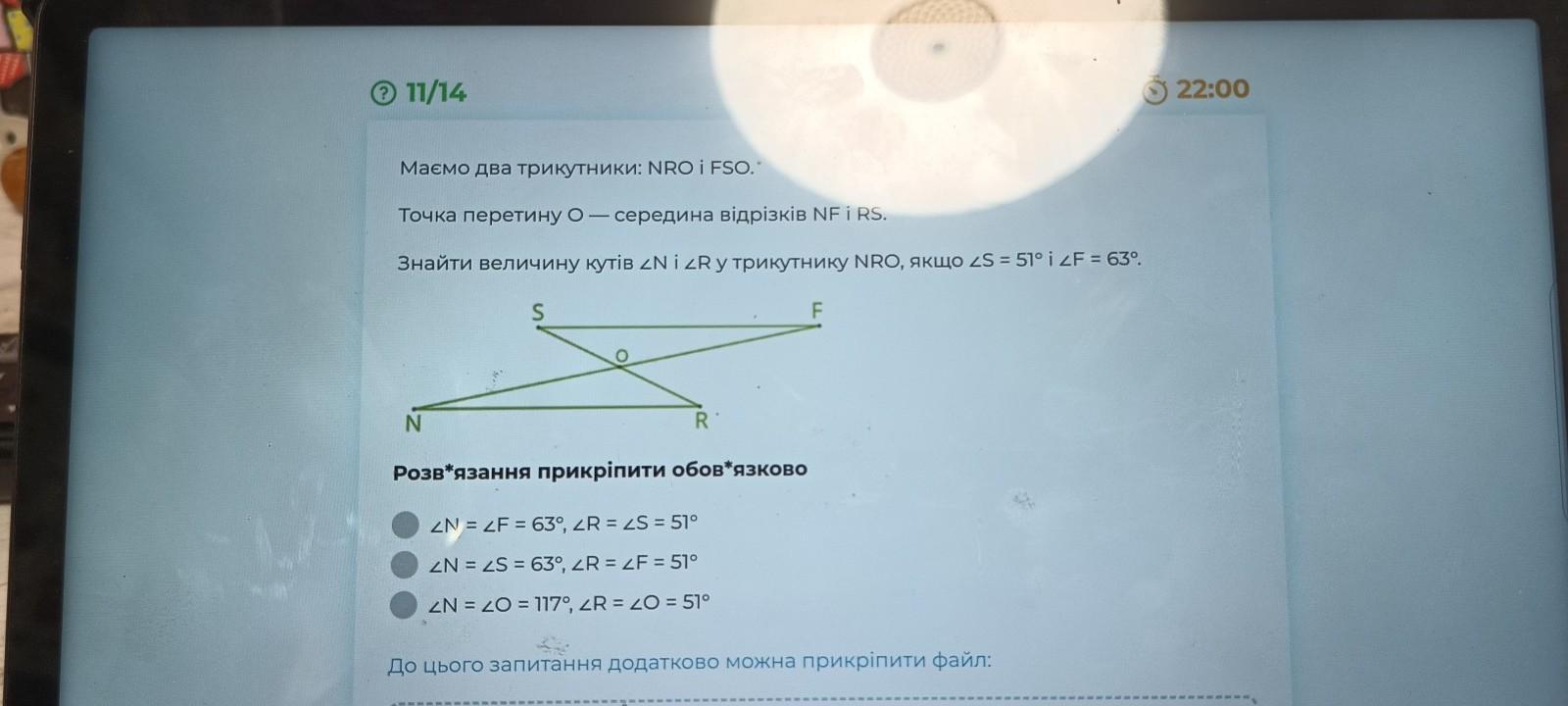 11/14

22:00

Маємо два трикутники: NRO і FSO.

Точка перетину O — середина відрізків NF і RS.

Знайти величину кутів $\angle N$ і $\angle R$ у трикутнику NRO, якщо $\angle S = 51°$ і $\angle F = 63°$.

S
F
O
N
R

Розв*язання прикріпити обов*язково

$\angle N = \angle F = 63°$, $\angle R = \angle S = 51°$

$\angle N = \angle S = 63°$, $\angle R = \angle F = 51°$

$\angle N = \angle O = 117°$, $\angle R = \angle O = 51°$

До цього запитання додатково можна прикріпити файл: